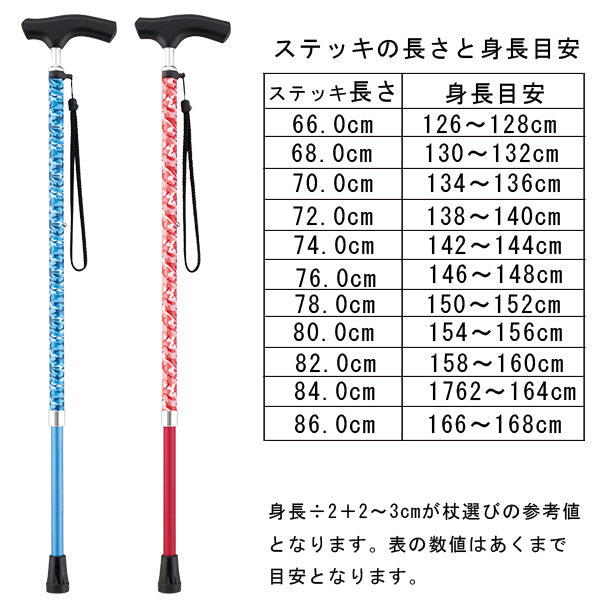 ステッキの長さと身長目安

| ステッキ長さ | 身長目安 |
|---|---|
| 66.0cm | 126～128cm |
| 68.0cm | 130～132cm |
| 70.0cm | 134～136cm |
| 72.0cm | 138～140cm |
| 74.0cm | 142～144cm |
| 76.0cm | 146～148cm |
| 78.0cm | 150～152cm |
| 80.0cm | 154～156cm |
| 82.0cm | 158～160cm |
| 84.0cm | 1762～164cm |
| 86.0cm | 166～168cm |

身長÷2+2～3cmが杖選びの参考値となります。表の数値はあくまで目安となります。